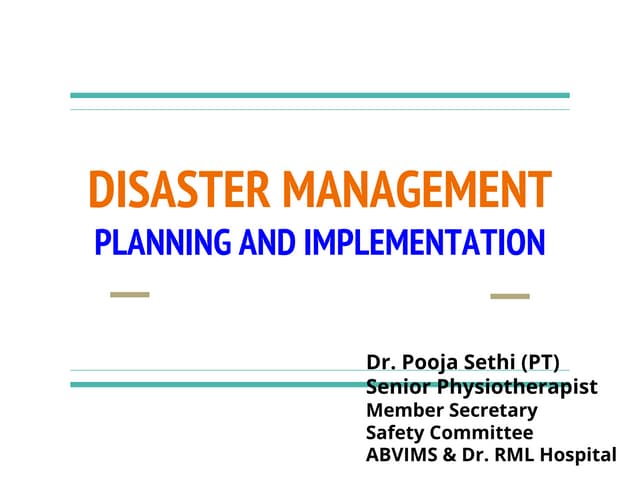 DISASTER MANAGEMENT
PLANNING AND IMPLEMENTATION

Dr. Pooja Sethi (PT)
Senior Physiotherapist
Member Secretary
Safety Committee
ABVIMS & Dr. RML Hospital